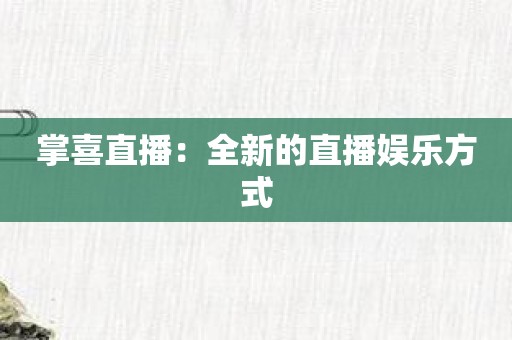 掌喜直播：全新的直播娱乐方式